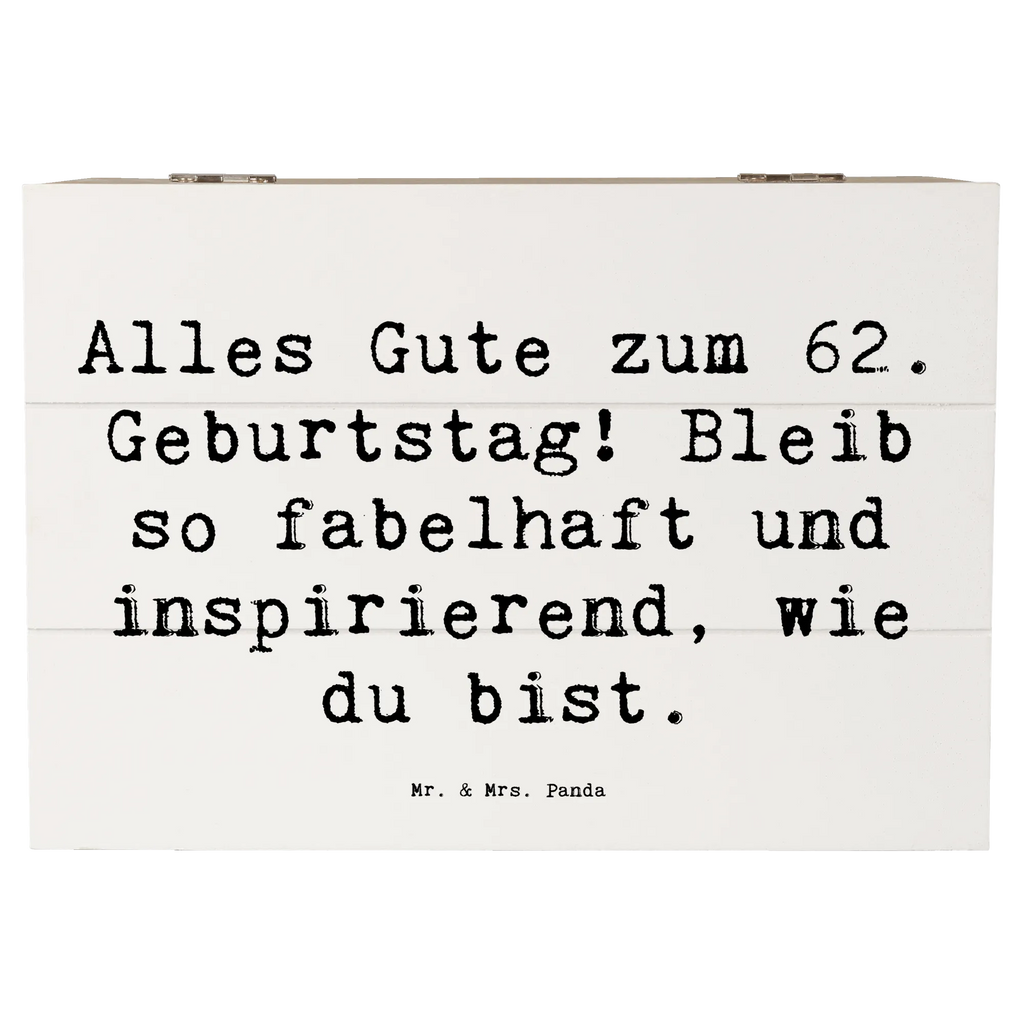 Alles Gute zum 62. Geburtstag! Bleib so fabelhaft und inspirierend, wie du bist.

Mr. & Mrs. Panda